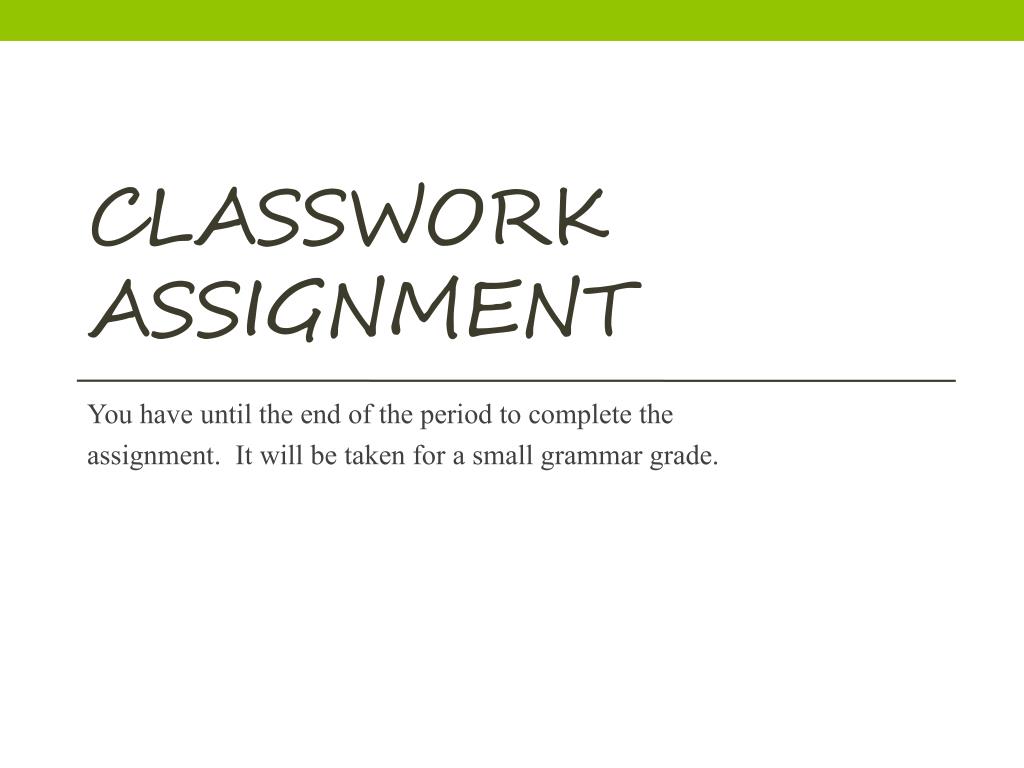 CLASSWORK ASSIGNMENT

You have until the end of the period to complete the assignment. It will be taken for a small grammar grade.